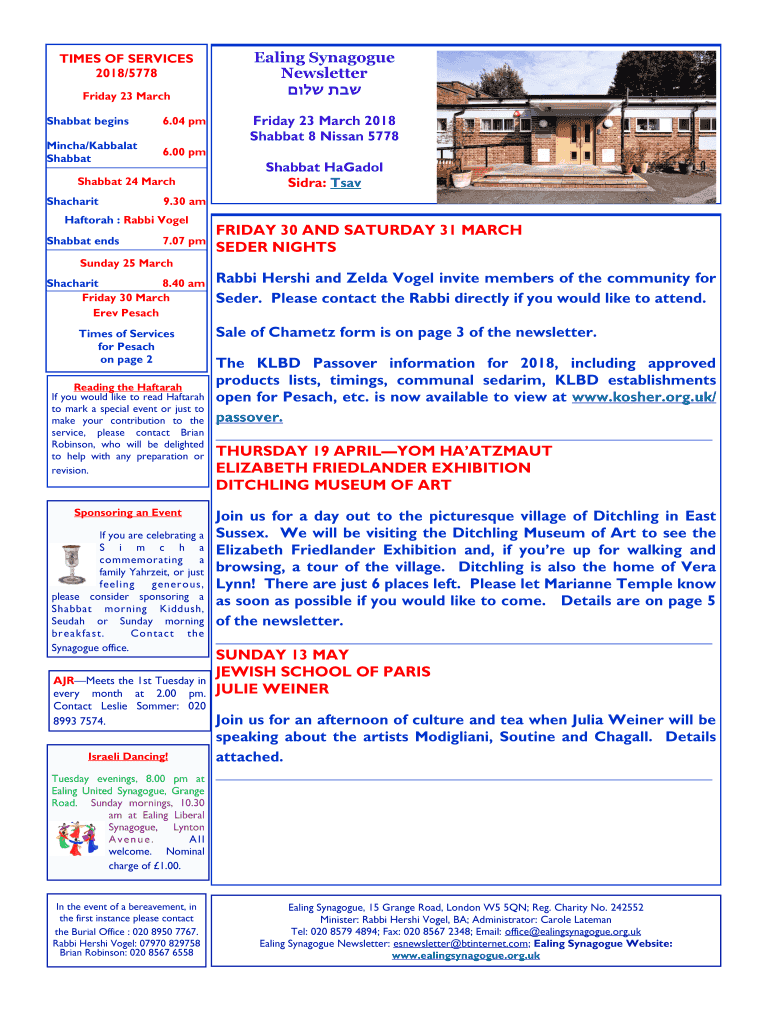 TIMES OF SERVICES
2018/5778

Friday 23 March

Shabbat begins 6.04 pm

Mincha/Kabbalat Shabbat 6.00 pm

Shabbat 24 March

Shacharit 9.30 am

Haftorah : Rabbi Vogel

Shabbat ends 7.07 pm

Sunday 25 March

Shacharit 8.40 am

Friday 30 March
Erev Pesach

Times of Services for Pesach on page 2

Reading the Haftarah
If you would like to read Haftarah to mark a special event or just to make your contribution to the service, please contact Brian Robinson, who will be delighted to help with any preparation or revision.

Sponsoring an Event

If you are celebrating a Simcha commemorating a family Yahrzeit, or just feeling generous, please consider sponsoring a Shabbat morning Kiddush, Seudah or Sunday morning breakfast. Contact the Synagogue office.

AJR—Meets the 1st Tuesday in every month at 2.00 pm. Contact Leslie Sommer: 020 8993 7574.

Israeli Dancing!

Tuesday evenings, 8.00 pm at Ealing United Synagogue, Grange Road. Sunday mornings, 10.30 am at Ealing Liberal Synagogue, Lynton Avenue. All welcome. Nominal charge of £1.00.

In the event of a bereavement, in the first instance please contact the Burial Office : 020 8950 7767. Rabbi Hershi Vogel: 07970 829758 Brian Robinson: 020 8567 6558

Ealing Synagogue Newsletter
שבת שלום

Friday 23 March 2018
Shabbat 8 Nissan 5778

Shabbat HaGadol
Sidra: Tsav

FRIDAY 30 AND SATURDAY 31 MARCH
SEDER NIGHTS

Rabbi Hershi and Zelda Vogel invite members of the community for Seder. Please contact the Rabbi directly if you would like to attend.

Sale of Chametz form is on page 3 of the newsletter.

The KLBD Passover information for 2018, including approved products lists, timings, communal sedarim, KLBD establishments open for Pesach, etc. is now available to view at www.kosher.org.uk/passover.

THURSDAY 19 APRIL—YOM HA'ATZMAUT
ELIZABETH FRIEDLANDER EXHIBITION
DITCHLING MUSEUM OF ART

Join us for a day out to the picturesque village of Ditchling in East Sussex. We will be visiting the Ditchling Museum of Art to see the Elizabeth Friedlander Exhibition and, if you're up for walking and browsing, a tour of the village. Ditchling is also the home of Vera Lynn! There are just 6 places left. Please let Marianne Temple know as soon as possible if you would like to come. Details are on page 5 of the newsletter.

SUNDAY 13 MAY
JEWISH SCHOOL OF PARIS
JULIE WEINER

Join us for an afternoon of culture and tea when Julia Weiner will be speaking about the artists Modigliani, Soutine and Chagall. Details attached.

Ealing Synagogue, 15 Grange Road, London W5 5QN; Reg. Charity No. 242552
Minister: Rabbi Hershi Vogel, BA; Administrator: Carole Lateman
Tel: 020 8579 4894; Fax: 020 8567 2348; Email: office@ealingsynagogue.org.uk
Ealing Synagogue Newsletter: esnewsletter@btinternet.com; Ealing Synagogue Website: www.ealingsynagogue.org.uk